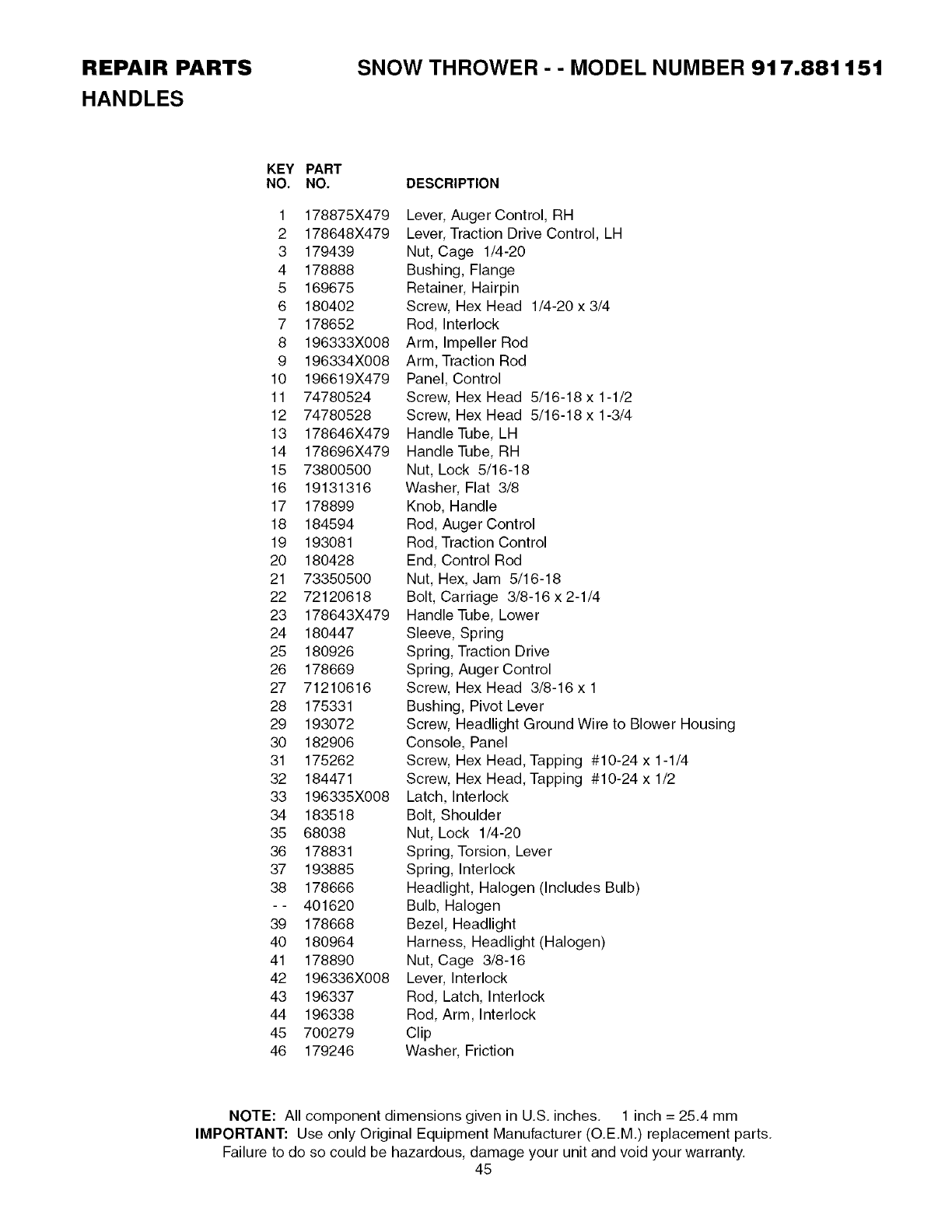 REPAIR PARTS SNOW THROWER - - MODEL NUMBER 917.881151
HANDLES

| KEY NO. | PART NO. | DESCRIPTION |
|---|---|---|
| 1 | 178875X479 | Lever, Auger Control, RH |
| 2 | 178648X479 | Lever, Traction Drive Control, LH |
| 3 | 179439 | Nut, Cage 1/4-20 |
| 4 | 178888 | Bushing, Flange |
| 5 | 169675 | Retainer, Hairpin |
| 6 | 180402 | Screw, Hex Head 1/4-20 x 3/4 |
| 7 | 178652 | Rod, Interlock |
| 8 | 196333X008 | Arm, Impeller Rod |
| 9 | 196334X008 | Arm, Traction Rod |
| 10 | 196619X479 | Panel, Control |
| 11 | 74780524 | Screw, Hex Head 5/16-18 x 1-1/2 |
| 12 | 74780528 | Screw, Hex Head 5/16-18 x 1-3/4 |
| 13 | 178646X479 | Handle Tube, LH |
| 14 | 178696X479 | Handle Tube, RH |
| 15 | 73800500 | Nut, Lock 5/16-18 |
| 16 | 19131316 | Washer, Flat 3/8 |
| 17 | 178899 | Knob, Handle |
| 18 | 184594 | Rod, Auger Control |
| 19 | 193081 | Rod, Traction Control |
| 20 | 180428 | End, Control Rod |
| 21 | 73350500 | Nut, Hex, Jam 5/16-18 |
| 22 | 72120618 | Bolt, Carriage 3/8-16 x 2-1/4 |
| 23 | 178643X479 | Handle Tube, Lower |
| 24 | 180447 | Sleeve, Spring |
| 25 | 180926 | Spring, Traction Drive |
| 26 | 178669 | Spring, Auger Control |
| 27 | 71210616 | Screw, Hex Head 3/8-16 x 1 |
| 28 | 175331 | Bushing, Pivot Lever |
| 29 | 193072 | Screw, Headlight Ground Wire to Blower Housing |
| 30 | 182906 | Console, Panel |
| 31 | 175262 | Screw, Hex Head, Tapping #10-24 x 1-1/4 |
| 32 | 184471 | Screw, Hex Head, Tapping #10-24 x 1/2 |
| 33 | 196335X008 | Latch, Interlock |
| 34 | 183518 | Bolt, Shoulder |
| 35 | 68038 | Nut, Lock 1/4-20 |
| 36 | 178831 | Spring, Torsion, Lever |
| 37 | 193885 | Spring, Interlock |
| 38 | 178666 | Headlight, Halogen (Includes Bulb) |
| - - | 401620 | Bulb, Halogen |
| 39 | 178668 | Bezel, Headlight |
| 40 | 180964 | Harness, Headlight (Halogen) |
| 41 | 178890 | Nut, Cage 3/8-16 |
| 42 | 196336X008 | Lever, Interlock |
| 43 | 196337 | Rod, Latch, Interlock |
| 44 | 196338 | Rod, Arm, Interlock |
| 45 | 700279 | Clip |
| 46 | 179246 | Washer, Friction |

NOTE: All component dimensions given in U.S. inches. 1 inch = 25.4 mm
IMPORTANT: Use only Original Equipment Manufacturer (O.E.M.) replacement parts. Failure to do so could be hazardous, damage your unit and void your warranty.
45